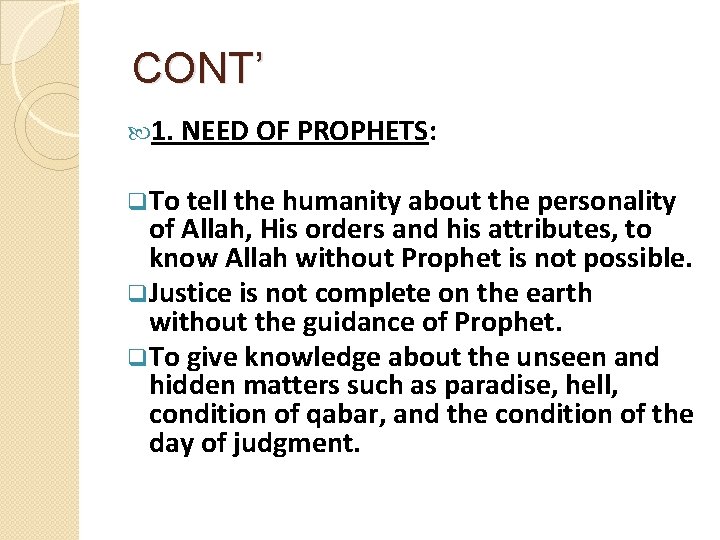 CONT'

1. NEED OF PROPHETS:

To tell the humanity about the personality of Allah, His orders and his attributes, to know Allah without Prophet is not possible.

Justice is not complete on the earth without the guidance of Prophet.

To give knowledge about the unseen and hidden matters such as paradise, hell, condition of qabar, and the condition of the day of judgment.